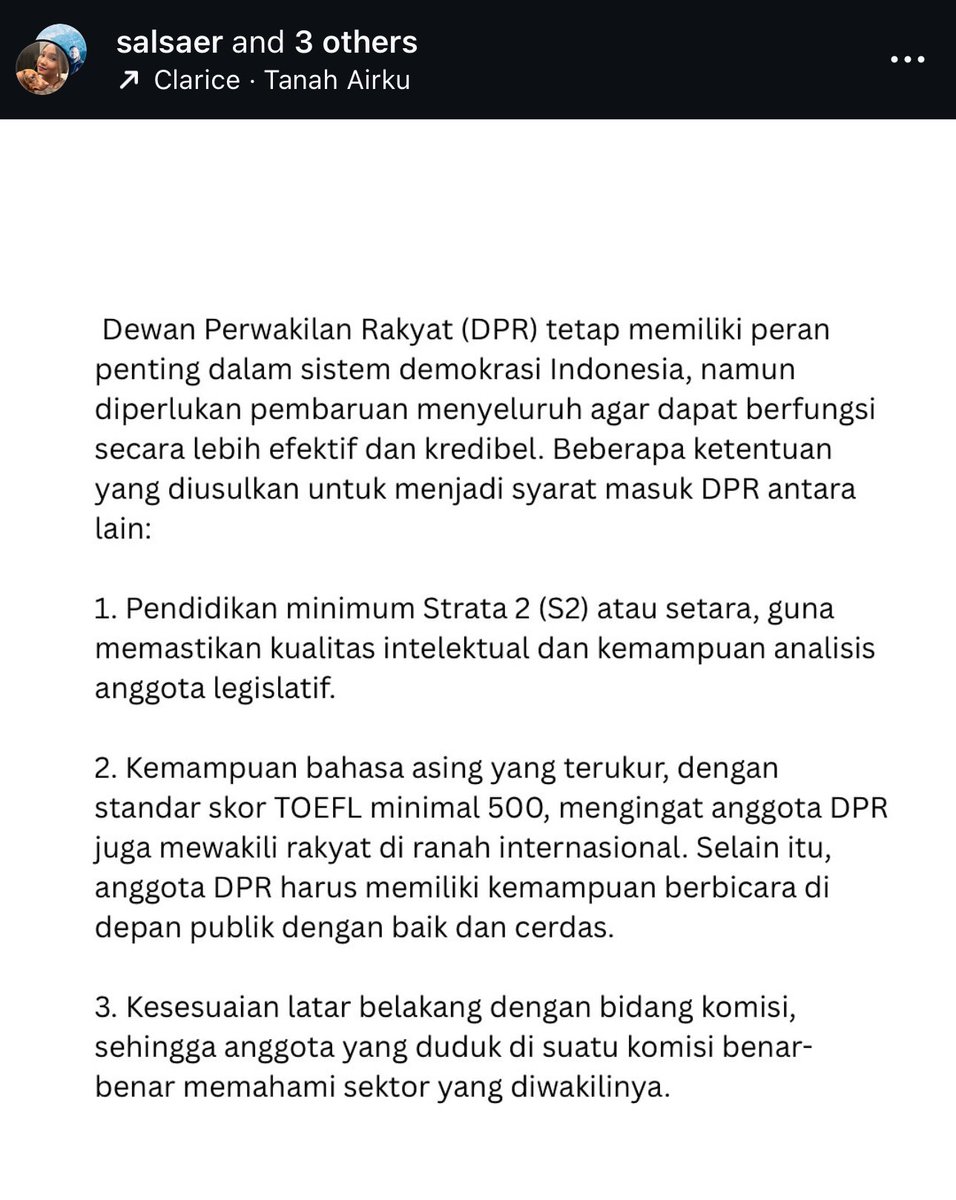 salsaer and 3 others
↗ Clarice · Tanah Airku

Dewan Perwakilan Rakyat (DPR) tetap memiliki peran penting dalam sistem demokrasi Indonesia, namun diperlukan pembaruan menyeluruh agar dapat berfungsi secara lebih efektif dan kredibel. Beberapa ketentuan yang diusulkan untuk menjadi syarat masuk DPR antara lain:

1. Pendidikan minimum Strata 2 (S2) atau setara, guna memastikan kualitas intelektual dan kemampuan analisis anggota legislatif.

2. Kemampuan bahasa asing yang terukur, dengan standar skor TOEFL minimal 500, mengingat anggota DPR juga mewakili rakyat di ranah internasional. Selain itu, anggota DPR harus memiliki kemampuan berbicara di depan publik dengan baik dan cerdas.

3. Kesesuaian latar belakang dengan bidang komisi, sehingga anggota yang duduk di suatu komisi benar-benar memahami sektor yang diwakilinya.